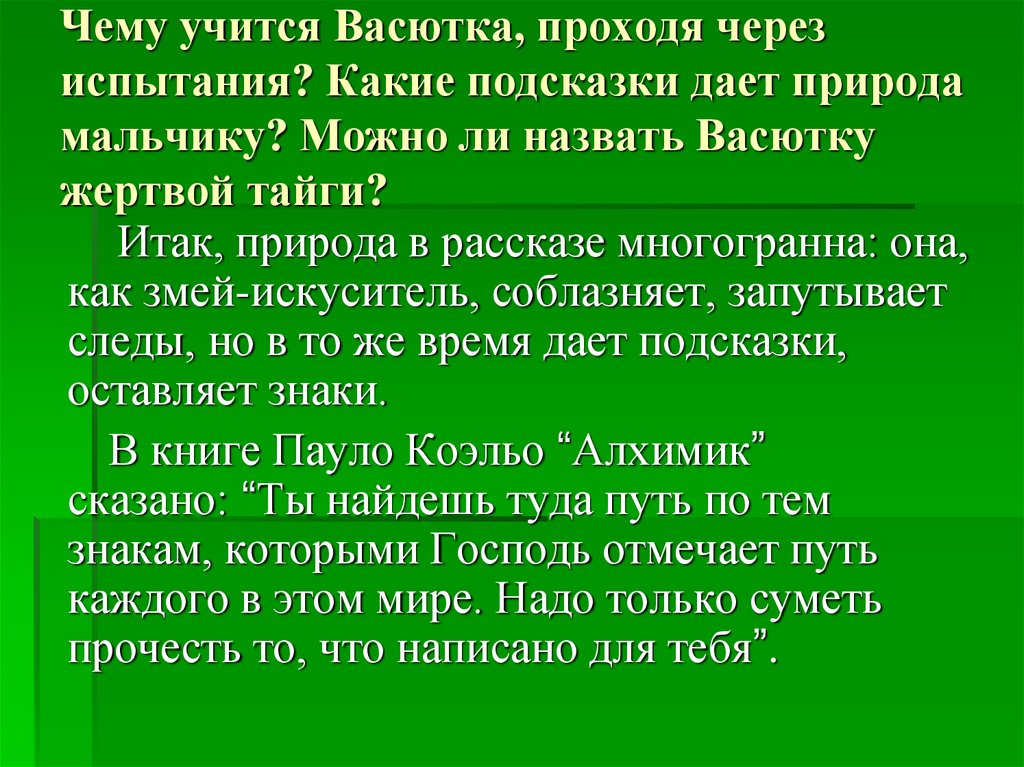 Чему учится Васютка, проходя через испытания? Какие подсказки дает природа мальчику? Можно ли назвать Васютку жертвой тайги?

Итак, природа в рассказе многогранна: она, как змей-искуситель, соблазняет, запутывает следы, но в то же время дает подсказки, оставляет знаки.

В книге Пауло Коэльо “Алхимик” сказано: “Ты найдешь туда путь по тем знакам, которыми Господь отмечает путь каждого в этом мире. Надо только суметь прочесть то, что написано для тебя”.